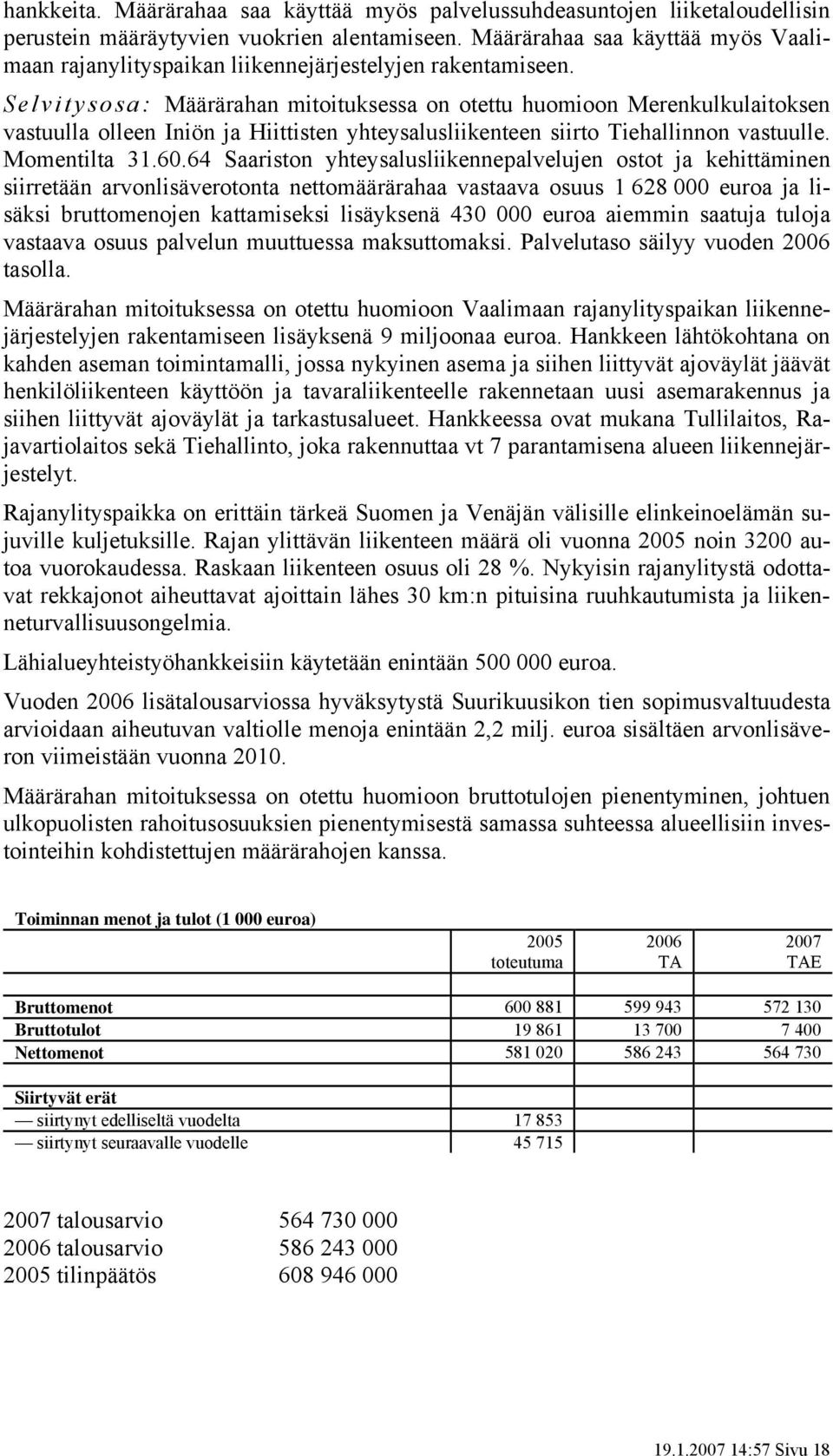 hankkeita. Määrärahaa saa käyttää myös palvelussuhdeasuntojen liiketaloudellisin perustein määräytyvien vuokrien alentamiseen. Määrärahaa saa käyttää myös Vaalimaan rajanylityspaikan liikennejärjestelyjen rakentamiseen.

Selvitysosa: Määrärahan mitoituksessa on otettu huomioon Merenkulkulaitoksen vastuulla olleen Iniön ja Hiittisten yhteysalusliikenteen siirto Tiehallinnon vastuulle. Momentilta 31.60.64 Saariston yhteysalusliikennepalvelujen ostot ja kehittäminen siirretään arvonlisäverotonta nettomäärärahaa vastaava osuus 1 628 000 euroa ja lisäksi bruttomenojen kattamiseksi lisäyksenä 430 000 euroa aiemmin saatuja tuloja vastaava osuus palvelun muuttuessa maksuttomaksi. Palvelutaso säilyy vuoden 2006 tasolla.

Määrärahan mitoituksessa on otettu huomioon Vaalimaan rajanylityspaikan liikennejärjestelyjen rakentamiseen lisäyksenä 9 miljoonaa euroa. Hankkeen lähtökohtana on kahden aseman toimintamalli, jossa nykyinen asema ja siihen liittyvät ajoväylät jäävät henkilöliikenteen käyttöön ja tavaraliikenteelle rakennetaan uusi asemarakennus ja siihen liittyvät ajoväylät ja tarkastusalueet. Hankkeessa ovat mukana Tullilaitos, Rajavartiolaitos sekä Tiehallinto, joka rakennuttaa vt 7 parantamisena alueen liikennejärjestelyt.

Rajanylityspaikka on erittäin tärkeä Suomen ja Venäjän välisille elinkeinoelämän sujuville kuljetuksille. Rajan ylittävän liikenteen määrä oli vuonna 2005 noin 3200 autoa vuorokaudessa. Raskaan liikenteen osuus oli 28 %. Nykyisin rajanylitystä odottavat rekkajonot aiheuttavat ajoittain lähes 30 km:n pituisina ruuhkautumista ja liikenneturvallisuusongelmia.

Lähialueyhteistyöhankkeisiin käytetään enintään 500 000 euroa.

Vuoden 2006 lisätalousarviossa hyväksytystä Suurikuusikon tien sopimusvaltuudesta arvioidaan aiheutuvan valtiolle menoja enintään 2,2 milj. euroa sisältäen arvonlisäveron viimeistään vuonna 2010.

Määrärahan mitoituksessa on otettu huomioon bruttotulojen pienentyminen, johtuen ulkopuolisten rahoitusosuuksien pienentymisestä samassa suhteessa alueellisiin investointeihin kohdistettujen määrärahojen kanssa.

Toiminnan menot ja tulot (1 000 euroa)

| | 2005 toteutuma | 2006 TA | 2007 TAE |
|---|---|---|---|
| Bruttomenot | 600 881 | 599 943 | 572 130 |
| Bruttotulot | 19 861 | 13 700 | 7 400 |
| Nettomenot | 581 020 | 586 243 | 564 730 |
| Siirtyvät erät | | | |
| — siirtynyt edelliseltä vuodelta | 17 853 | | |
| — siirtynyt seuraavalle vuodelle | 45 715 | | |

2007 talousarvio 564 730 000
2006 talousarvio 586 243 000
2005 tilinpäätös 608 946 000

19.1.2007 14:57 Sivu 18